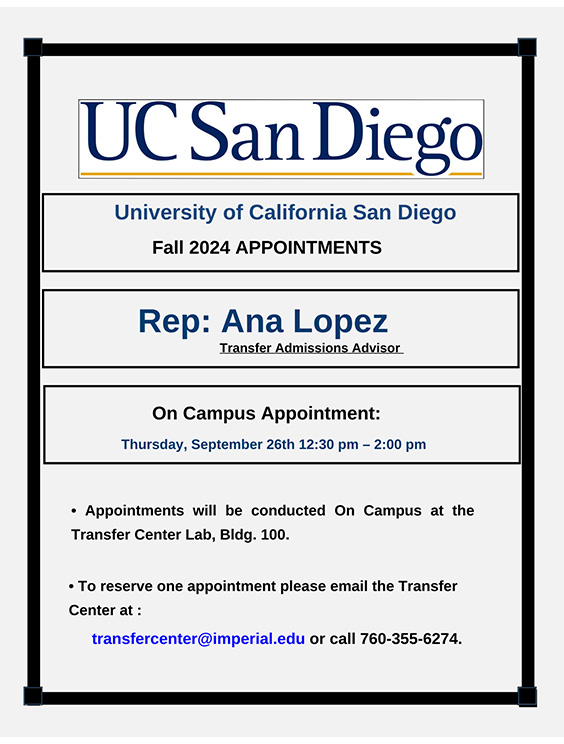 UC San Diego

University of California San Diego
Fall 2024 APPOINTMENTS

Rep: Ana Lopez
Transfer Admissions Advisor

On Campus Appointment:
Thursday, September 26th 12:30 pm – 2:00 pm

• Appointments will be conducted On Campus at the Transfer Center Lab, Bldg. 100.

• To reserve one appointment please email the Transfer Center at :

transfercenter@imperial.edu or call 760-355-6274.